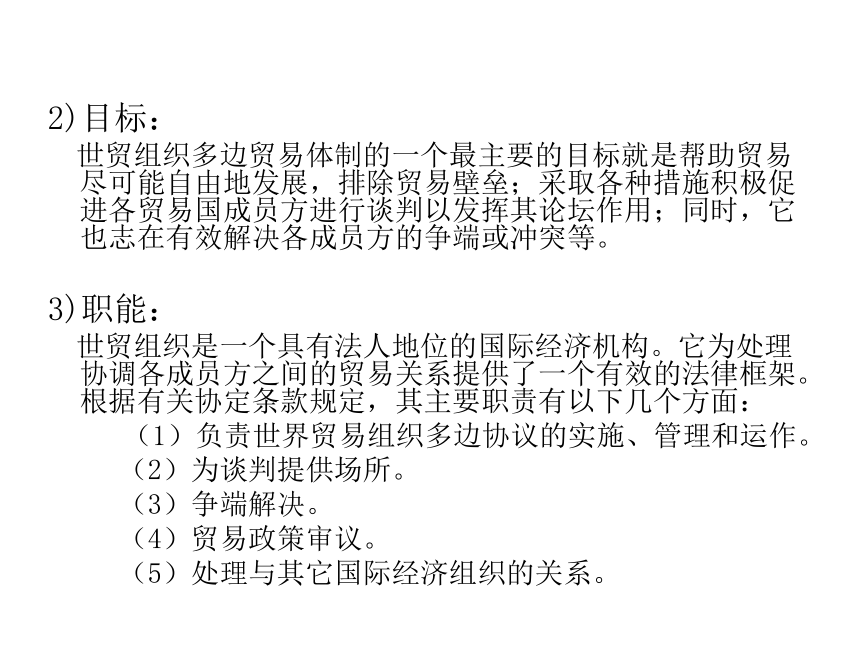 2)目标：

世贸组织多边贸易体制的一个最主要的目标就是帮助贸易尽可能自由地发展，排除贸易壁垒；采取各种措施积极促进各贸易国成员方进行谈判以发挥其论坛作用；同时，它也志在有效解决各成员方的争端或冲突等。

3)职能：

世贸组织是一个具有法人地位的国际经济机构。它为处理协调各成员方之间的贸易关系提供了一个有效的法律框架。根据有关协定条款规定，其主要职责有以下几个方面：

（1）负责世界贸易组织多边协议的实施、管理和运作。
（2）为谈判提供场所。
（3）争端解决。
（4）贸易政策审议。
（5）处理与其它国际经济组织的关系。